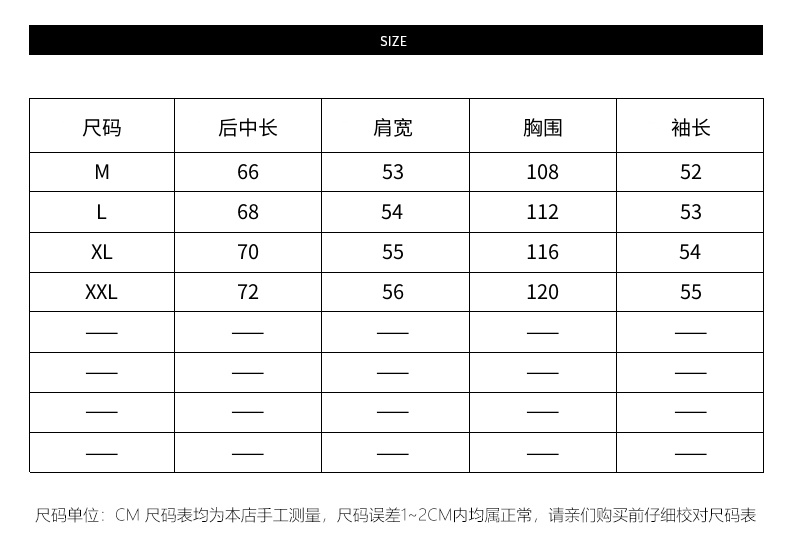 SIZE

| 尺码 | 后中长 | 肩宽 | 胸围 | 袖长 |
|---|---|---|---|---|
| M | 66 | 53 | 108 | 52 |
| L | 68 | 54 | 112 | 53 |
| XL | 70 | 55 | 116 | 54 |
| XXL | 72 | 56 | 120 | 55 |
| —— | —— | —— | —— | —— |
| —— | —— | —— | —— | —— |
| —— | —— | —— | —— | —— |
| —— | —— | —— | —— | —— |

尺码单位：CM 尺码表均为本店手工测量，尺码误差1~2CM内均属正常，请亲们购买前仔细校对尺码表